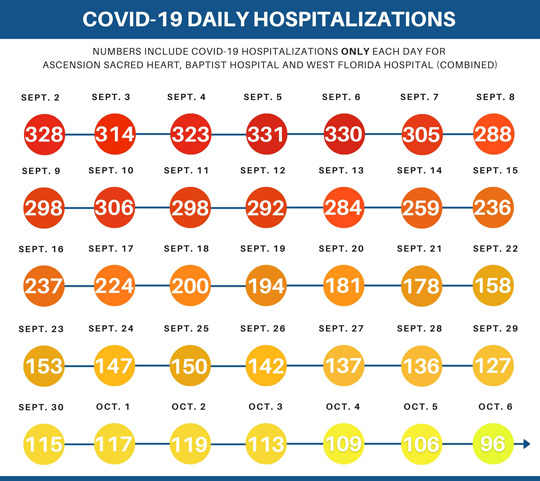 COVID-19 DAILY HOSPITALIZATIONS

NUMBERS INCLUDE COVID-19 HOSPITALIZATIONS ONLY EACH DAY FOR ASCENSION SACRED HEART, BAPTIST HOSPITAL AND WEST FLORIDA HOSPITAL (COMBINED)

SEPT. 2
328
SEPT. 3
314
SEPT. 4
323
SEPT. 5
331
SEPT. 6
330
SEPT. 7
305
SEPT. 8
288

SEPT. 9
298
SEPT. 10
306
SEPT. 11
298
SEPT. 12
292
SEPT. 13
284
SEPT. 14
259
SEPT. 15
236

SEPT. 16
237
SEPT. 17
224
SEPT. 18
200
SEPT. 19
194
SEPT. 20
181
SEPT. 21
178
SEPT. 22
158

SEPT. 23
153
SEPT. 24
147
SEPT. 25
150
SEPT. 26
142
SEPT. 27
137
SEPT. 28
136
SEPT. 29
127

SEPT. 30
115
OCT. 1
117
OCT. 2
119
OCT. 3
113
OCT. 4
109
OCT. 5
106
OCT. 6
96